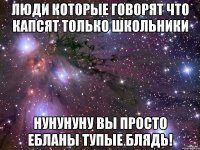 ЛЮДИ КОТОРЫЕ ГОВОРЯТ ЧТО КАПСЯТ ТОЛЬКО ШКОЛЬНИКИ

НУНУНУНУ ВЫ ПРОСТО ЕБЛАНЫ ТУПЫЕ БЛЯДЬ!